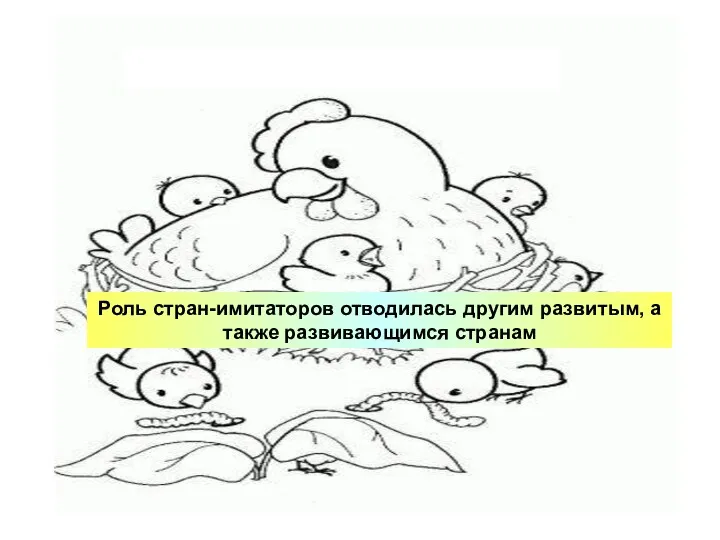 Роль стран-имитаторов отводилась другим развитым, а также развивающимся странам